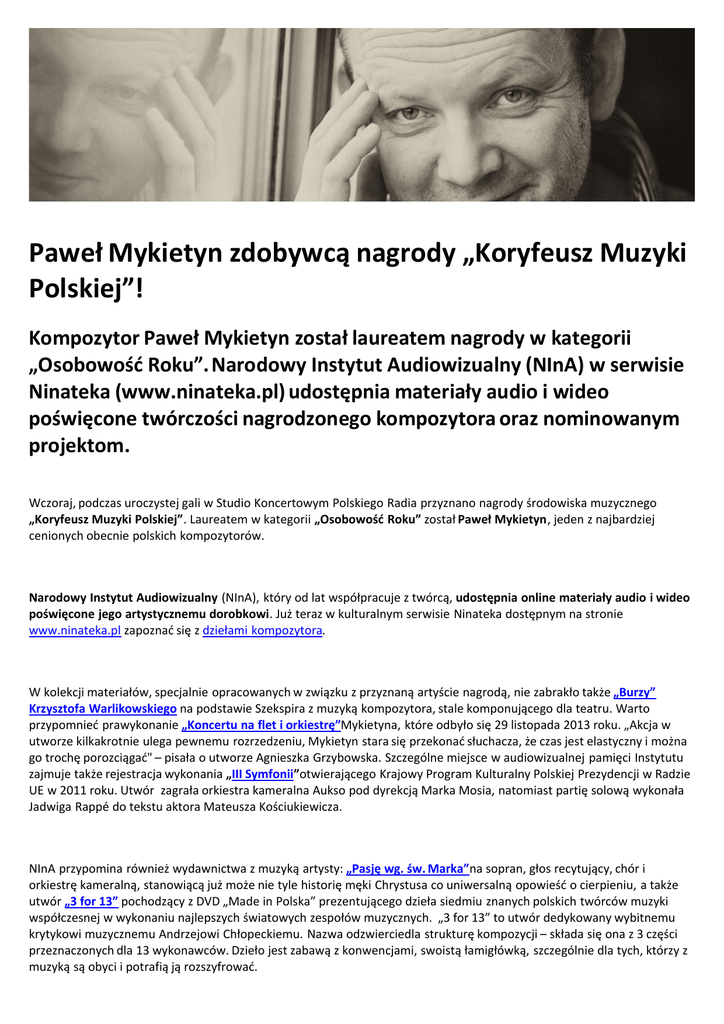 Paweł Mykietyn zdobywcą nagrody „Koryfeusz Muzyki Polskiej”!

Kompozytor Paweł Mykietyn został laureatem nagrody w kategorii „Osobowość Roku”. Narodowy Instytut Audiowizualny (NInA) w serwisie Ninateka (www.ninateka.pl) udostępnia materiały audio i wideo poświęcone twórczości nagrodzonego kompozytora oraz nominowanym projektom.

Wczoraj, podczas uroczystej gali w Studio Koncertowym Polskiego Radia przyznano nagrody środowiska muzycznego „Koryfeusz Muzyki Polskiej”. Laureatem w kategorii „Osobowość Roku” został Paweł Mykietyn, jeden z najbardziej cenionych obecnie polskich kompozytorów.

Narodowy Instytut Audiowizualny (NInA), który od lat współpracuje z twórcą, udostępnia online materiały audio i wideo poświęcone jego artystycznemu dorobkowi. Już teraz w kulturalnym serwisie Ninateka dostępnym na stronie www.ninateka.pl zapoznać się z dziełami kompozytora.

W kolekcji materiałów, specjalnie opracowanych w związku z przyznaną artyście nagrodą, nie zabrakło także „Burzy” Krzysztofa Warlikowskiego na podstawie Szekspira z muzyką kompozytora, stale komponującego dla teatru. Warto przypomnieć prawykonanie „Koncertu na flet i orkiestrę”Mykietyna, które odbyło się 29 listopada 2013 roku. „Akcja w utworze kilkakrotnie ulega pewnemu rozrzedzeniu, Mykietyn stara się przekonać słuchacza, że czas jest elastyczny i można go trochę porozciągać" – pisała o utworze Agnieszka Grzybowska. Szczególne miejsce w audiowizualnej pamięci Instytutu zajmuje także rejestracja wykonania „III Symfonii”otwierającego Krajowy Program Kulturalny Polskiej Prezydencji w Radzie UE w 2011 roku. Utwór zagrała orkiestra kameralna Aukso pod dyrekcją Marka Mosia, natomiast partię solową wykonała Jadwiga Rappé do tekstu aktora Mateusza Kościukiewicza.

NInA przypomina również wydawnictwa z muzyką artysty: „Pasję wg. św. Marka”na sopran, głos recytujący, chór i orkiestrę kameralną, stanowiącą już może nie tyle historię męki Chrystusa co uniwersalną opowieść o cierpieniu, a także utwór „3 for 13” pochodzący z DVD „Made in Polska” prezentującego dzieła siedmiu znanych polskich twórców muzyki współczesnej w wykonaniu najlepszych światowych zespołów muzycznych. „3 for 13” to utwór dedykowany wybitnemu krytykowi muzycznemu Andrzejowi Chłopeckiemu. Nazwa odzwierciedla strukturę kompozycji – składa się ona z 3 części przeznaczonych dla 13 wykonawców. Dzieło jest zabawą z konwencjami, swoistą łamigłówką, szczególnie dla tych, którzy z muzyką są obyci i potrafią ją rozszyfrować.